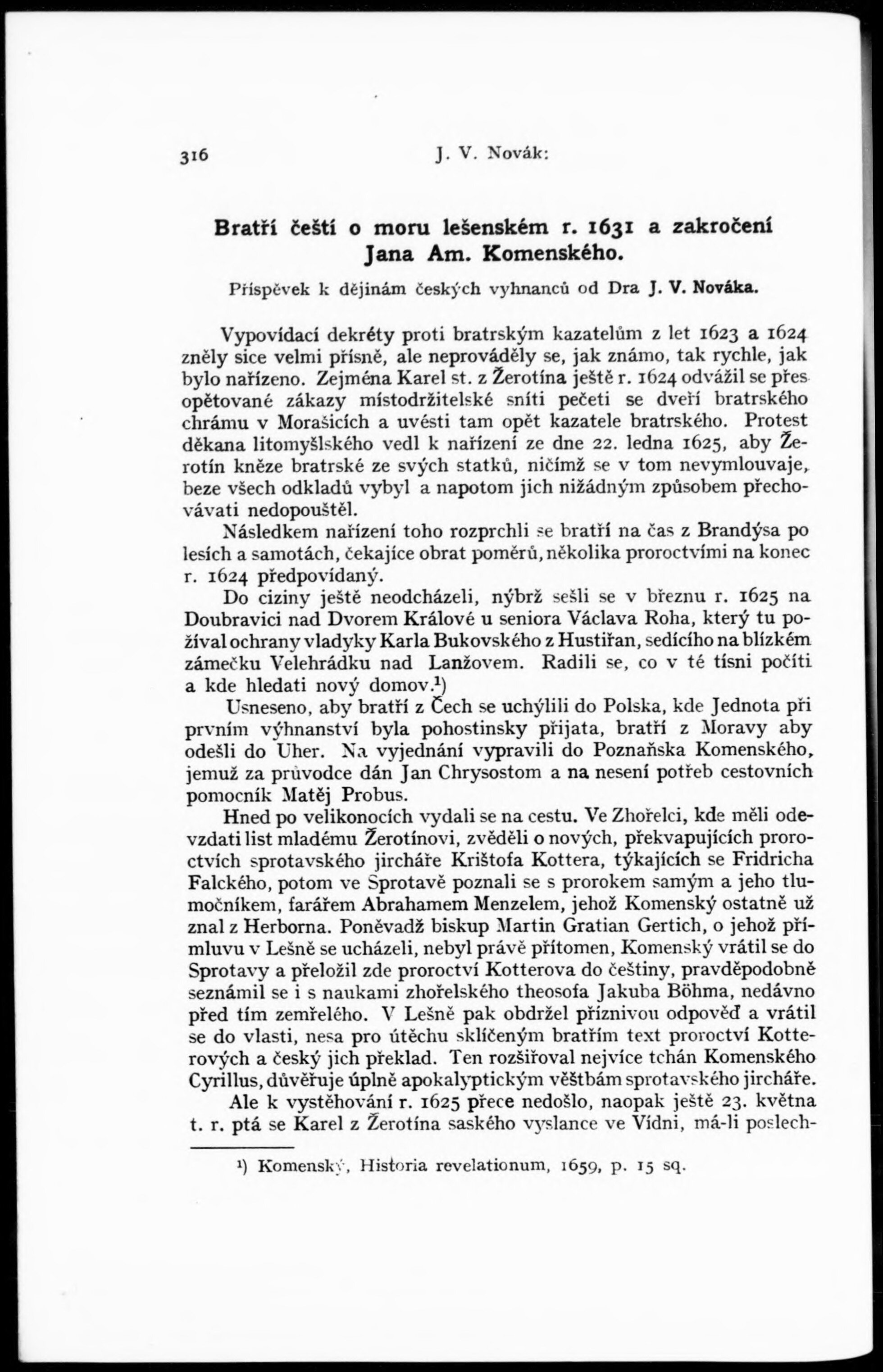 316 J. V. Novák:

Bratří čeští o moru lešenském r. 1631 a zakročení Jana Am. Komenského.

Příspěvek k dějinám českých vyhnanců od Dra J. V. Nováka.

Vypovídací dekréty proti bratrským kazatelům z let 1623 a 1624 zněly sice velmi přísně, ale neprováděly se, jak známo, tak rychle, jak bylo nařízeno. Zejména Karel st. z Žerotína ještě r. 1624 odvážil se přes opětované zákazy místodržitelské sníti pečeti se dveří bratrského chrámu v Morašicích a uvésti tam opět kazatele bratrského. Protest děkana litomyšlského vedl k nařízení ze dne 22. ledna 1625, aby Žerotín kněze bratrské ze svých statků, ničímž se v tom nevymlouvaje, beze všech odkladů vybyl a napotom jich nižádným způsobem přechovávati nedopouštěl.

Následkem nařízení toho rozprchli se bratří na čas z Brandýsa po lesích a samotách, čekajíce obrat poměrů, několika proroctvími na konec r. 1624 předpovídaný.

Do ciziny ještě neodcházeli, nýbrž sešli se v březnu r. 1625 na Doubravici nad Dvorem Králové u seniora Václava Roha, který tu požíval ochrany vladyky Karla Bukovského z Hustiřan, sedícího na blízkém zámečku Velehrádku nad Lanžovem. Radili se, co v té tísni počíti a kde hledati nový domov.¹)

Usneseno, aby bratří z Čech se uchýlili do Polska, kde Jednota při prvním výhnanství byla pohostinsky přijata, bratří z Moravy aby odešli do Uher. Na vyjednání vypravili do Poznaňska Komenského, jemuž za průvodce dán Jan Chrysostom a na nesení potřeb cestovních pomocník Matěj Probus.

Hned po velikonocích vydali se na cestu. Ve Zhořelci, kde měli odevzdati list mladému Žerotínovi, zvěděli o nových, překvapujících proroctvích sprotavského jircháře Krištofa Kottera, týkajících se Fridricha Falckého, potom ve Sprotavě poznali se s prorokem samým a jeho tlumočníkem, farářem Abrahamem Menzelem, jehož Komenský ostatně už znal z Herborna. Poněvadž biskup Martin Gratian Gertich, o jehož přímluvu v Lešně se ucházeli, nebyl právě přítomen, Komenský vrátil se do Sprotavy a přeložil zde proroctví Kotterova do češtiny, pravděpodobně seznámil se i s naukami zhořelského theosofa Jakuba Böhma, nedávno před tím zemřelého. V Lešně pak obdržel příznivou odpověď a vrátil se do vlasti, nesa pro útěchu sklíčeným bratřím text proroctví Kotterových a český jich překlad. Ten rozšiřoval nejvíce tchán Komenského Cyrillus, důvěřuje úplně apokalyptickým věštbám sprotavského jircháře.

Ale k vystěhování r. 1625 přece nedošlo, naopak ještě 23. května t. r. ptá se Karel z Žerotína saského vyslance ve Vídni, má-li poslech-

¹) Komenský, Historia revelationum, 1659, p. 15 sq.